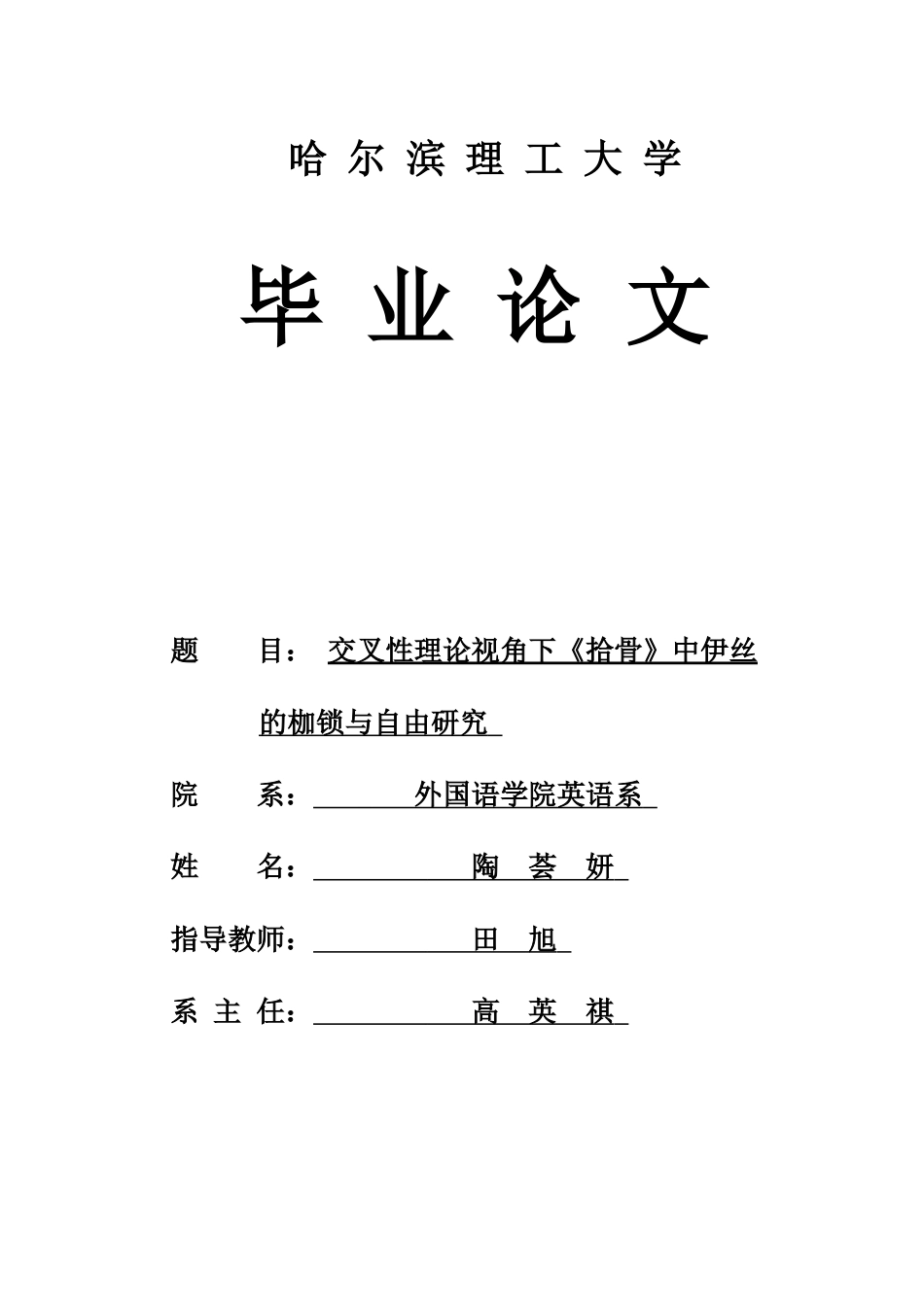 哈 尔 滨 理 工 大 学

毕 业 论 文

题 目： 交叉性理论视角下《拾骨》中伊丝的枷锁与自由研究

院 系： 外国语学院英语系

姓 名： 陶 荟 妍

指导教师： 田 旭

系 主 任： 高 英 祺